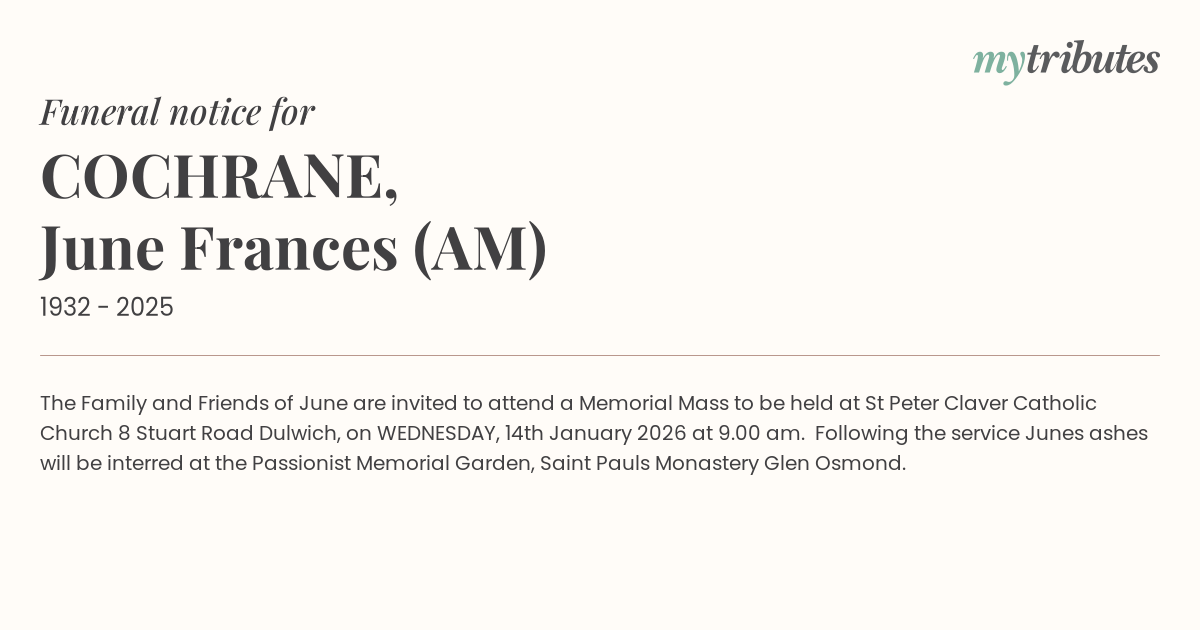 mytributes

Funeral notice for

COCHRANE,
June Frances (AM)

1932 - 2025

The Family and Friends of June are invited to attend a Memorial Mass to be held at St Peter Claver Catholic Church 8 Stuart Road Dulwich, on WEDNESDAY, 14th January 2026 at 9.00 am. Following the service Junes ashes will be interred at the Passionist Memorial Garden, Saint Pauls Monastery Glen Osmond.